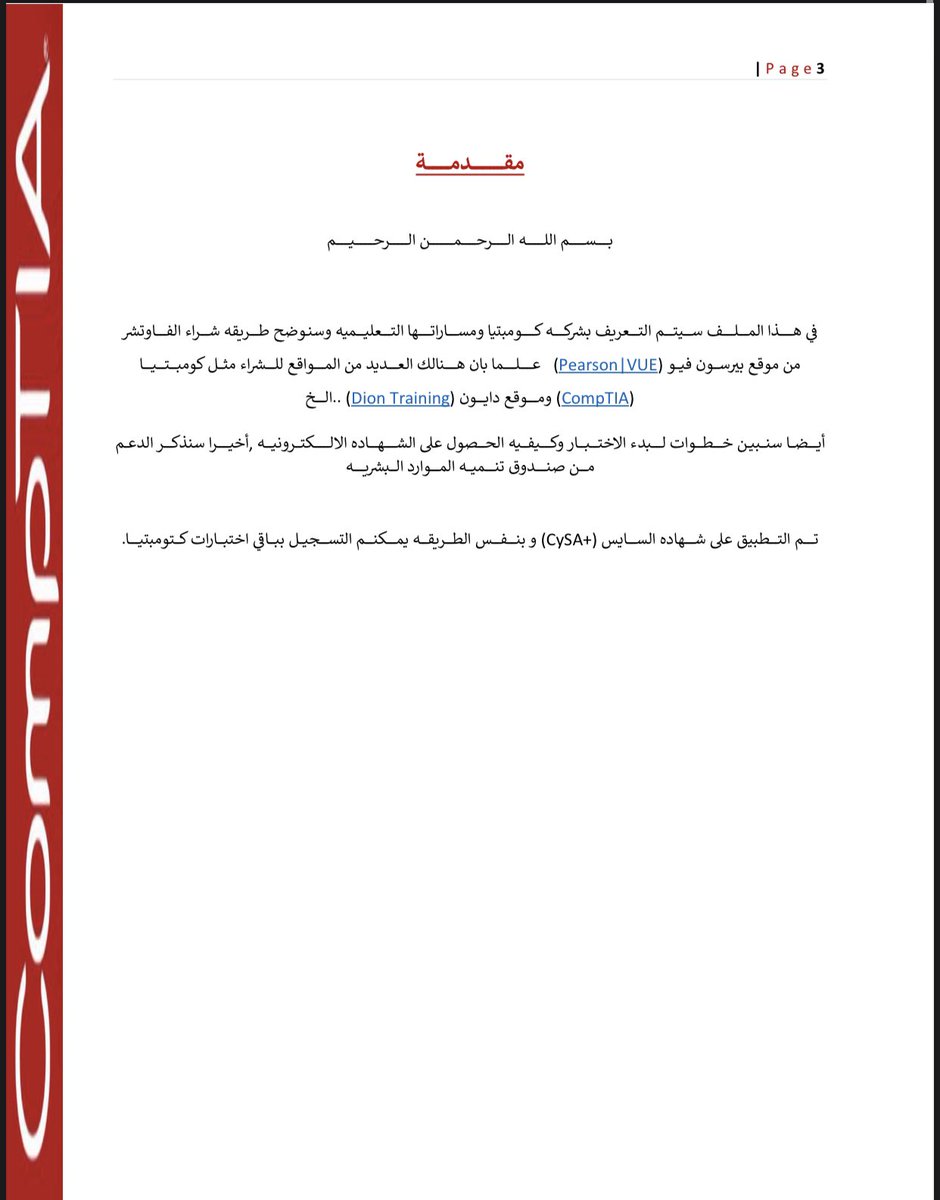 CompTIA

| Page 3

مقدمة

بسم الله الرحمن الرحيم

في هذا الملف سيتم التعريف بشركه كومبتيا ومساراتها التعليميه وسنوضح طريقه شراء الفاوتشر من موقع بيرسون فيو (Pearson|VUE) علما بان هنالك العديد من المواقع للشراء مثل كومبتيا (CompTIA) وموقع دايون (Dion Training) ..الخ

أيضا سنبين خطوات لبدء الاختبار وكيفيه الحصول على الشهاده الالكترونيه ,أخيرا سنذكر الدعم من صندوق تنميه الموارد البشريه

تم التطبيق على شهاده السايس (CySA+) و بنفس الطريقه يمكنم التسجيل بباقي اختبارات كتومبتيا.